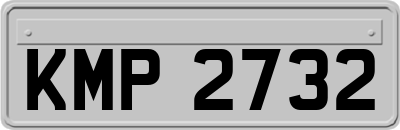 KMP 2732